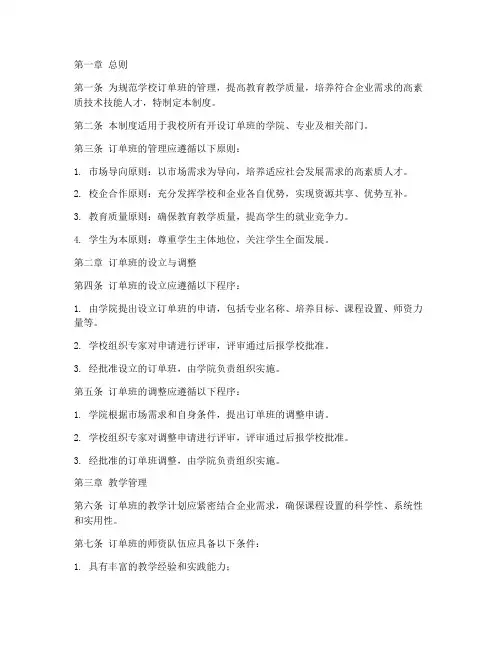 第一章 总则

第一条 为规范学校订单班的管理，提高教育教学质量，培养符合企业需求的高素质技术技能人才，特制定本制度。

第二条 本制度适用于我校所有开设订单班的学院、专业及相关部门。

第三条 订单班的管理应遵循以下原则：

1. 市场导向原则：以市场需求为导向，培养适应社会发展需求的高素质人才。

2. 校企合作原则：充分发挥学校和企业各自优势，实现资源共享、优势互补。

3. 教育质量原则：确保教育教学质量，提高学生的就业竞争力。

4. 学生为本原则：尊重学生主体地位，关注学生全面发展。

第二章 订单班的设立与调整

第四条 订单班的设立应遵循以下程序：

1. 由学院提出设立订单班的申请，包括专业名称、培养目标、课程设置、师资力量等。

2. 学校组织专家对申请进行评审，评审通过后报学校批准。

3. 经批准设立的订单班，由学院负责组织实施。

第五条 订单班的调整应遵循以下程序：

1. 学院根据市场需求和自身条件，提出订单班的调整申请。

2. 学校组织专家对调整申请进行评审，评审通过后报学校批准。

3. 经批准的订单班调整，由学院负责组织实施。

第三章 教学管理

第六条 订单班的教学计划应紧密结合企业需求，确保课程设置的科学性、系统性和实用性。

第七条 订单班的师资队伍应具备以下条件：

1. 具有丰富的教学经验和实践能力；